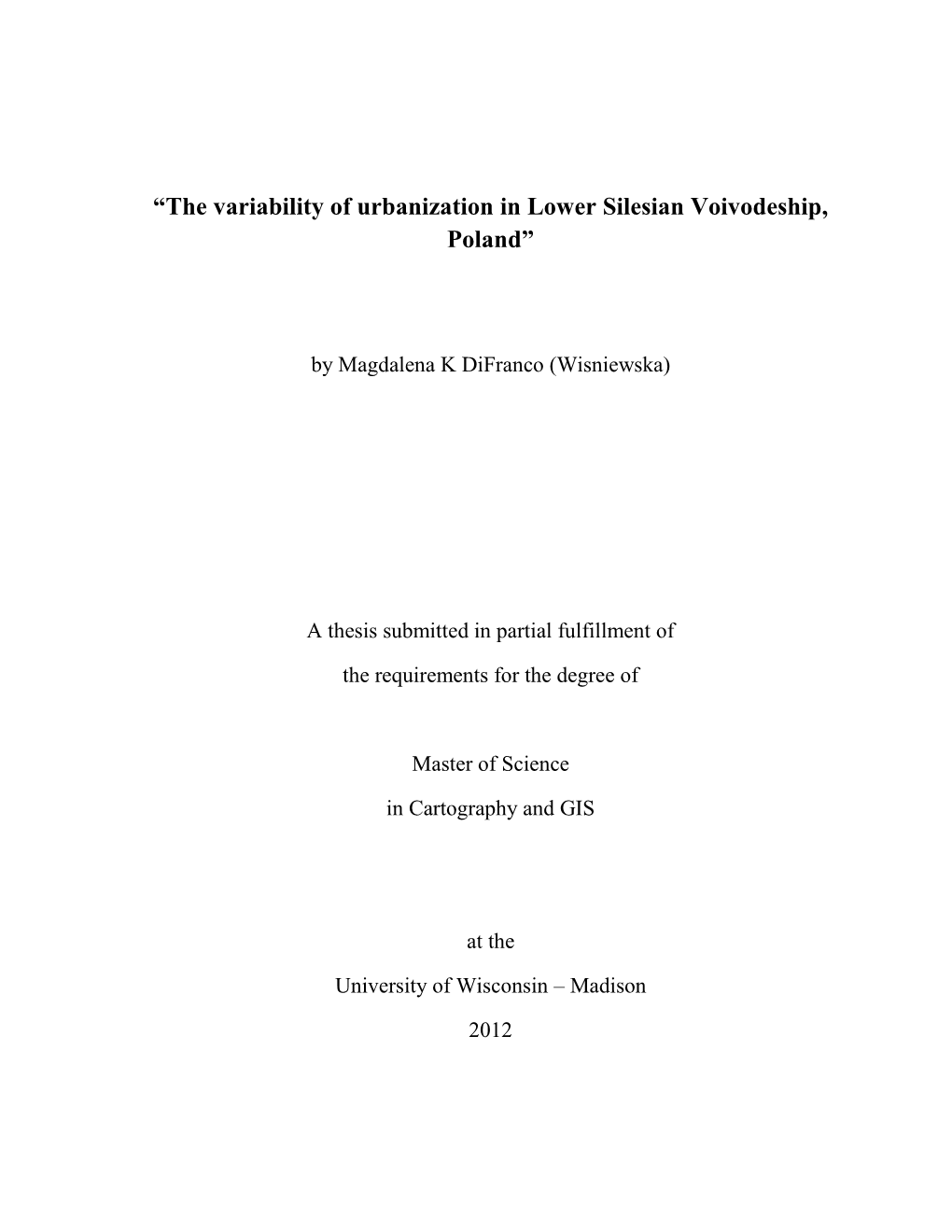 “The variability of urbanization in Lower Silesian Voivodeship, Poland”

by Magdalena K DiFranco (Wisniewska)

A thesis submitted in partial fulfillment of

the requirements for the degree of

Master of Science

in Cartography and GIS

at the

University of Wisconsin – Madison

2012